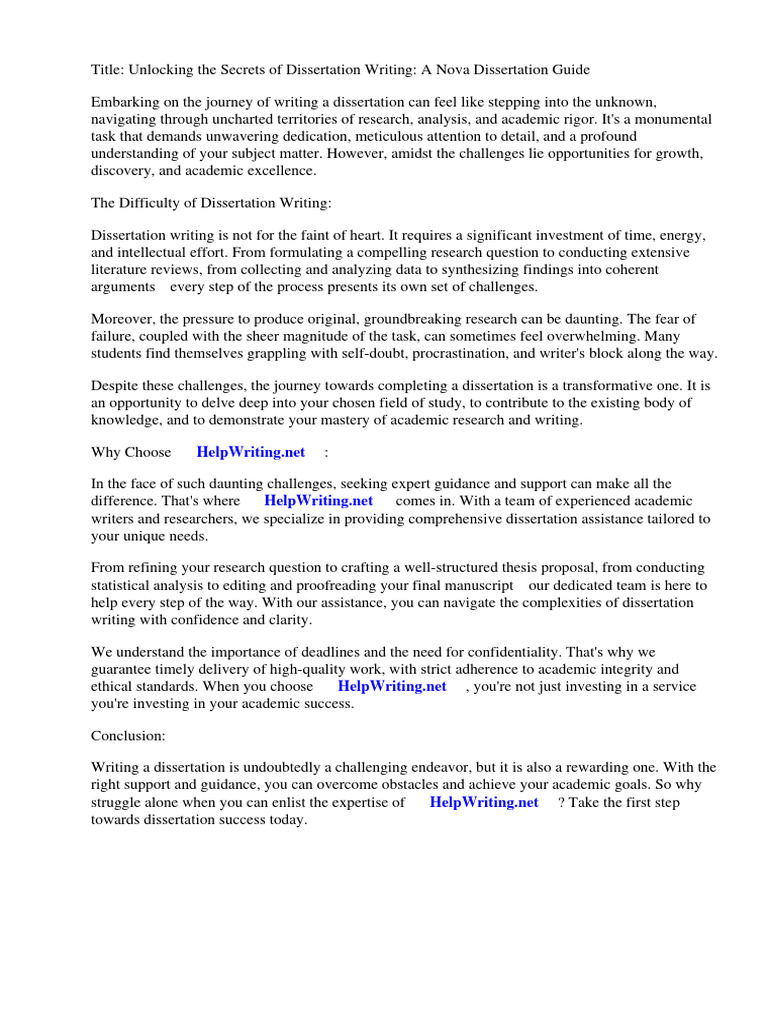 Title: Unlocking the Secrets of Dissertation Writing: A Nova Dissertation Guide

Embarking on the journey of writing a dissertation can feel like stepping into the unknown, navigating through uncharted territories of research, analysis, and academic rigor. It's a monumental task that demands unwavering dedication, meticulous attention to detail, and a profound understanding of your subject matter. However, amidst the challenges lie opportunities for growth, discovery, and academic excellence.

The Difficulty of Dissertation Writing:

Dissertation writing is not for the faint of heart. It requires a significant investment of time, energy, and intellectual effort. From formulating a compelling research question to conducting extensive literature reviews, from collecting and analyzing data to synthesizing findings into coherent arguments every step of the process presents its own set of challenges.

Moreover, the pressure to produce original, groundbreaking research can be daunting. The fear of failure, coupled with the sheer magnitude of the task, can sometimes feel overwhelming. Many students find themselves grappling with self-doubt, procrastination, and writer's block along the way.

Despite these challenges, the journey towards completing a dissertation is a transformative one. It is an opportunity to delve deep into your chosen field of study, to contribute to the existing body of knowledge, and to demonstrate your mastery of academic research and writing.

Why Choose HelpWriting.net :

In the face of such daunting challenges, seeking expert guidance and support can make all the difference. That's where HelpWriting.net comes in. With a team of experienced academic writers and researchers, we specialize in providing comprehensive dissertation assistance tailored to your unique needs.

From refining your research question to crafting a well-structured thesis proposal, from conducting statistical analysis to editing and proofreading your final manuscript our dedicated team is here to help every step of the way. With our assistance, you can navigate the complexities of dissertation writing with confidence and clarity.

We understand the importance of deadlines and the need for confidentiality. That's why we guarantee timely delivery of high-quality work, with strict adherence to academic integrity and ethical standards. When you choose HelpWriting.net , you're not just investing in a service you're investing in your academic success.

Conclusion:

Writing a dissertation is undoubtedly a challenging endeavor, but it is also a rewarding one. With the right support and guidance, you can overcome obstacles and achieve your academic goals. So why struggle alone when you can enlist the expertise of HelpWriting.net ? Take the first step towards dissertation success today.